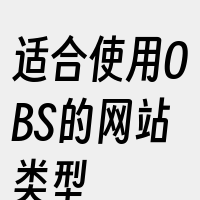 适合使用OBS的网站类型